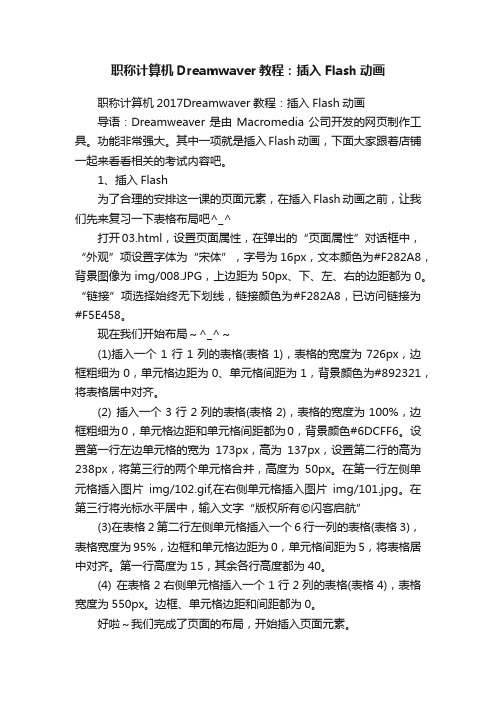 职称计算机 Dreamwaver 教程：插入 Flash 动画

职称计算机 2017Dreamwaver 教程：插入 Flash 动画

导语：Dreamweaver 是由 Macromedia 公司开发的网页制作工具。功能非常强大。其中一项就是插入 Flash 动画，下面大家跟着店铺一起来看看相关的考试内容吧。

1、插入 Flash

为了合理的安排这一课的页面元素，在插入 Flash 动画之前，让我们先来复习一下表格布局吧^_^

打开 03.html，设置页面属性，在弹出的“页面属性”对话框中，“外观”项设置字体为“宋体”，字号为 16px，文本颜色为#F282A8，背景图像为 img/008.JPG，上边距为 50px、下、左、右的边距都为 0。“链接”项选择始终无下划线，链接颜色为#F282A8，已访问链接为#F5E458。

现在我们开始布局～^_^～

(1)插入一个 1 行 1 列的表格(表格 1)，表格的宽度为 726px，边框粗细为 0，单元格边距为 0、单元格间距为 1，背景颜色为#892321，将表格居中对齐。

(2) 插入一个 3 行 2 列的表格(表格 2)，表格的宽度为 100%，边框粗细为 0，单元格边距和单元格间距都为 0，背景颜色#6DCFF6。设置第一行左边单元格的宽为 173px，高为 137px，设置第二行的高为 238px，将第三行的两个单元格合并，高度为 50px。在第一行左侧单元格插入图片 img/102.gif,在右侧单元格插入图片 img/101.jpg。在第三行将光标水平居中，输入文字“版权所有©闪客启航”

(3)在表格 2 第二行左侧单元格插入一个 6 行一列的表格(表格 3)，表格宽度为 95%，边框和单元格边距为 0，单元格间距为 5，将表格居中对齐。第一行高度为 15，其余各行高度都为 40。

(4) 在表格 2 右侧单元格插入一个 1 行 2 列的表格(表格 4)，表格宽度为 550px。边框、单元格边距和间距都为 0。

好啦～我们完成了页面的布局，开始插入页面元素。